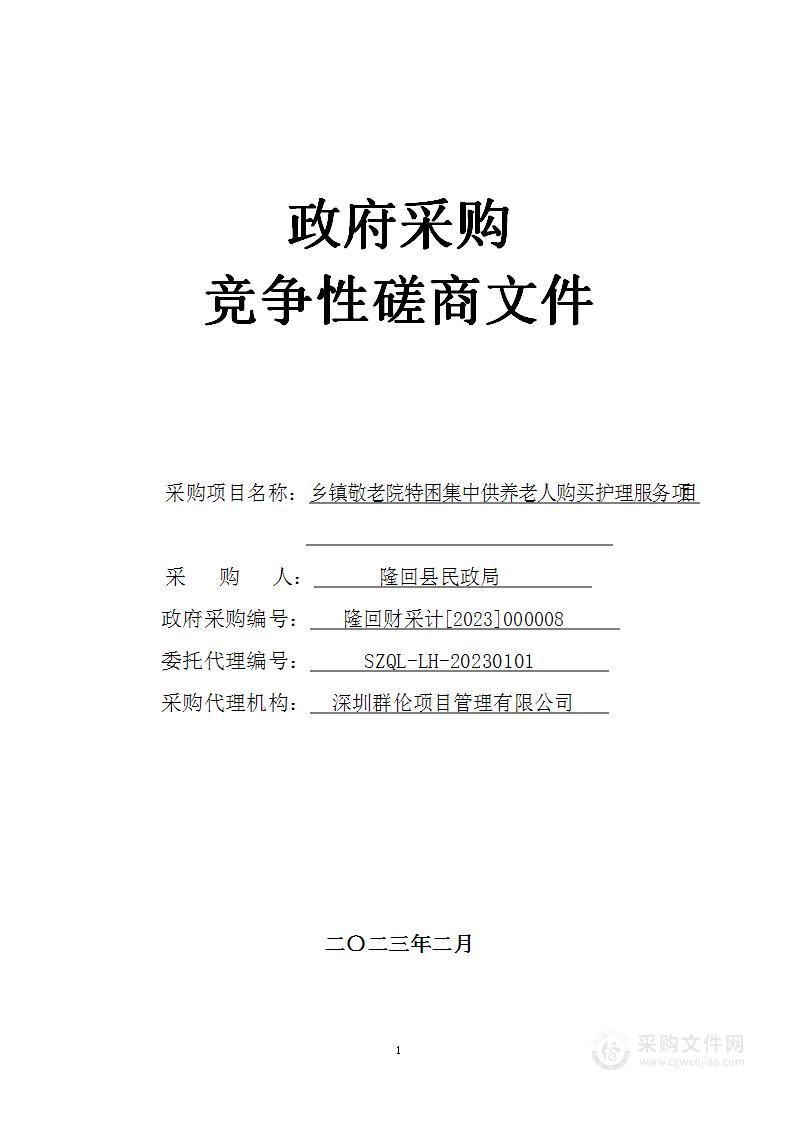 政府采购
竞争性磋商文件

采购项目名称：乡镇敬老院特困集中供养老人购买护理服务项目

采　　购　　人：隆回县民政局
政府采购编号：隆回财采计[2023]000008
委托代理编号：SZQL-LH-20230101
采购代理机构：深圳群伦项目管理有限公司

二〇二三年二月

1

采购文件网
www.cgwenjian.com